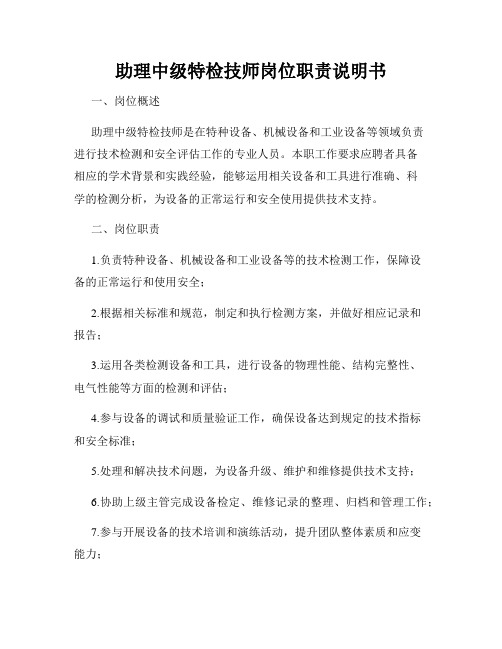 助理中级特检技师岗位职责说明书

一、岗位概述

助理中级特检技师是在特种设备、机械设备和工业设备等领域负责进行技术检测和安全评估工作的专业人员。本职工作要求应聘者具备相应的学术背景和实践经验，能够运用相关设备和工具进行准确、科学的检测分析，为设备的正常运行和安全使用提供技术支持。

二、岗位职责

1.负责特种设备、机械设备和工业设备等的技术检测工作，保障设备的正常运行和使用安全；

2.根据相关标准和规范，制定和执行检测方案，并做好相应记录和报告；

3.运用各类检测设备和工具，进行设备的物理性能、结构完整性、电气性能等方面的检测和评估；

4.参与设备的调试和质量验证工作，确保设备达到规定的技术指标和安全标准；

5.处理和解决技术问题，为设备升级、维护和维修提供技术支持；

6.协助上级主管完成设备检定、维修记录的整理、归档和管理工作；

7.参与开展设备的技术培训和演练活动，提升团队整体素质和应变能力；